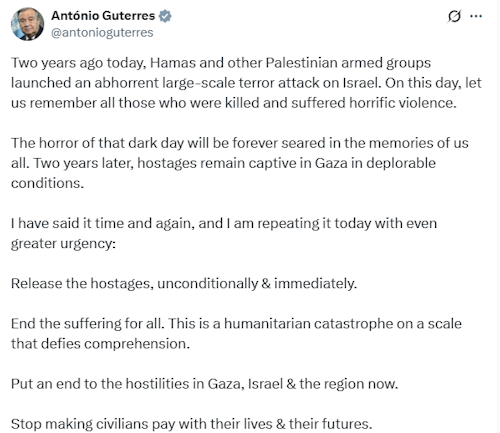 António Guterres
@antonioguterres

Two years ago today, Hamas and other Palestinian armed groups launched an abhorrent large-scale terror attack on Israel. On this day, let us remember all those who were killed and suffered horrific violence.

The horror of that dark day will be forever seared in the memories of us all. Two years later, hostages remain captive in Gaza in deplorable conditions.

I have said it time and again, and I am repeating it today with even greater urgency:

Release the hostages, unconditionally & immediately.

End the suffering for all. This is a humanitarian catastrophe on a scale that defies comprehension.

Put an end to the hostilities in Gaza, Israel & the region now.

Stop making civilians pay with their lives & their futures.